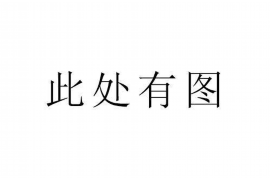 此处有图